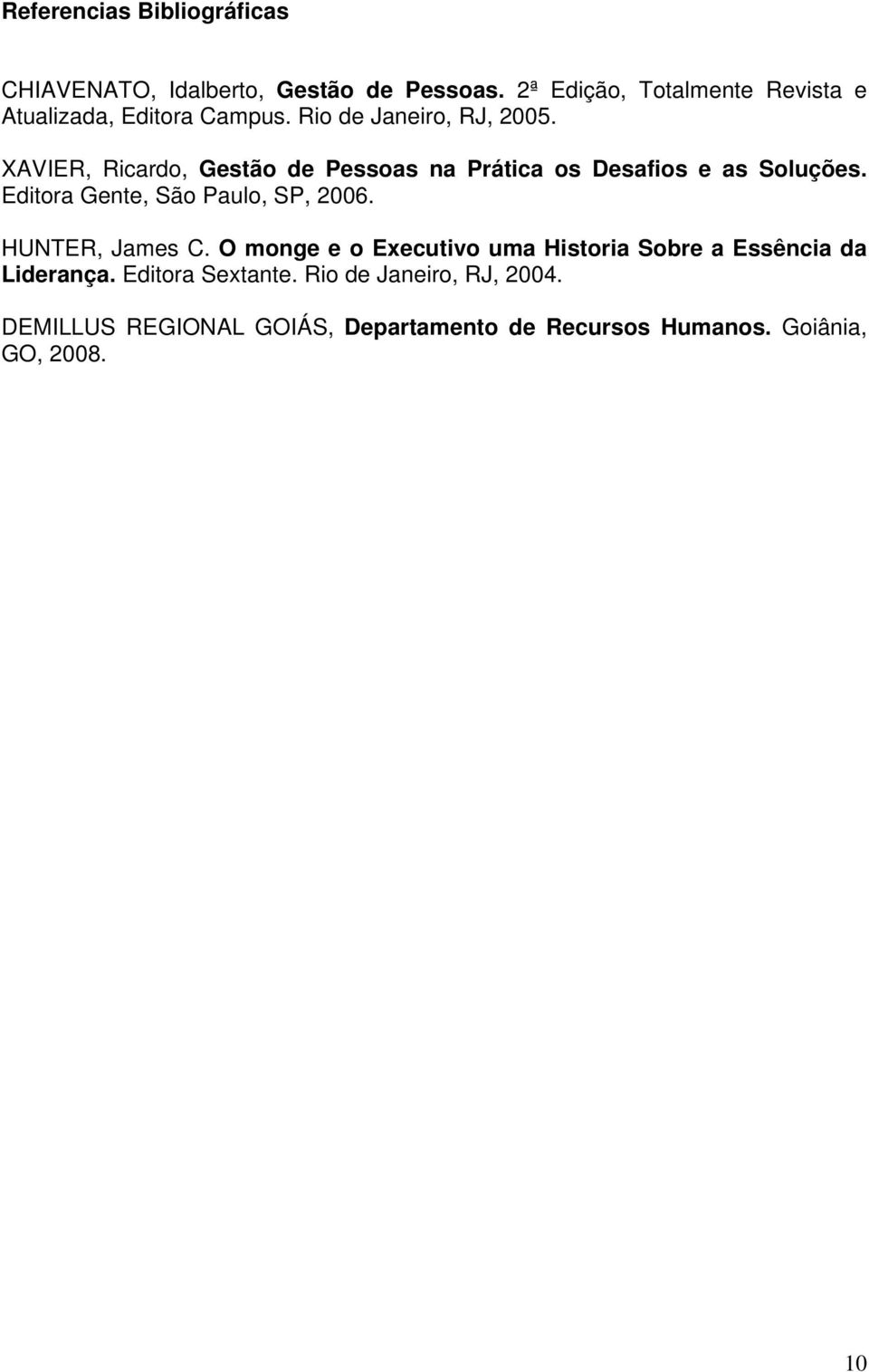 Referencias Bibliográficas

CHIAVENATO, Idalberto, Gestão de Pessoas. 2ª Edição, Totalmente Revista e Atualizada, Editora Campus. Rio de Janeiro, RJ, 2005.

XAVIER, Ricardo, Gestão de Pessoas na Prática os Desafios e as Soluções. Editora Gente, São Paulo, SP, 2006.

HUNTER, James C. O monge e o Executivo uma Historia Sobre a Essência da Liderança. Editora Sextante. Rio de Janeiro, RJ, 2004.

DEMILLUS REGIONAL GOIÁS, Departamento de Recursos Humanos. Goiânia, GO, 2008.

10